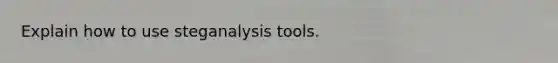 Explain how to use steganalysis tools.